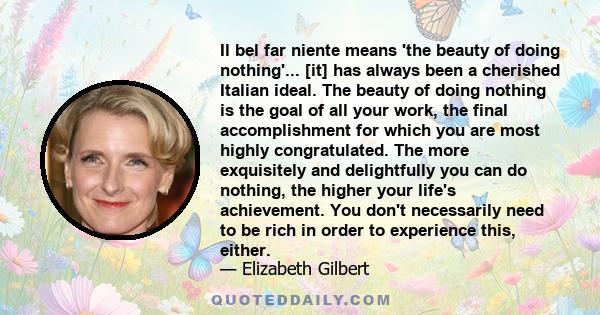 Il bel far niente means 'the beauty of doing nothing'... [it] has always been a cherished Italian ideal. The beauty of doing nothing is the goal of all your work, the final accomplishment for which you are most highly congratulated. The more exquisitely and delightfully you can do nothing, the higher your life's achievement. You don't necessarily need to be rich in order to experience this, either.
— Elizabeth Gilbert

QUOTEDDAILY.COM